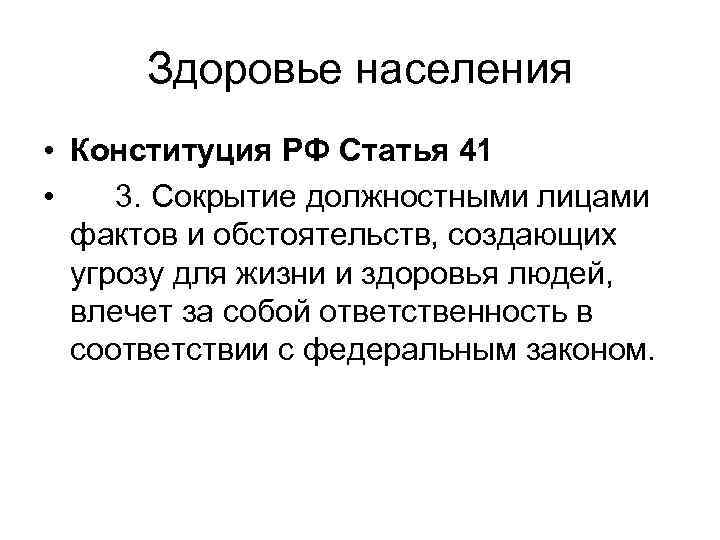 Здоровье населения

• Конституция РФ Статья 41

• 3. Сокрытие должностными лицами фактов и обстоятельств, создающих угрозу для жизни и здоровья людей, влечет за собой ответственность в соответствии с федеральным законом.